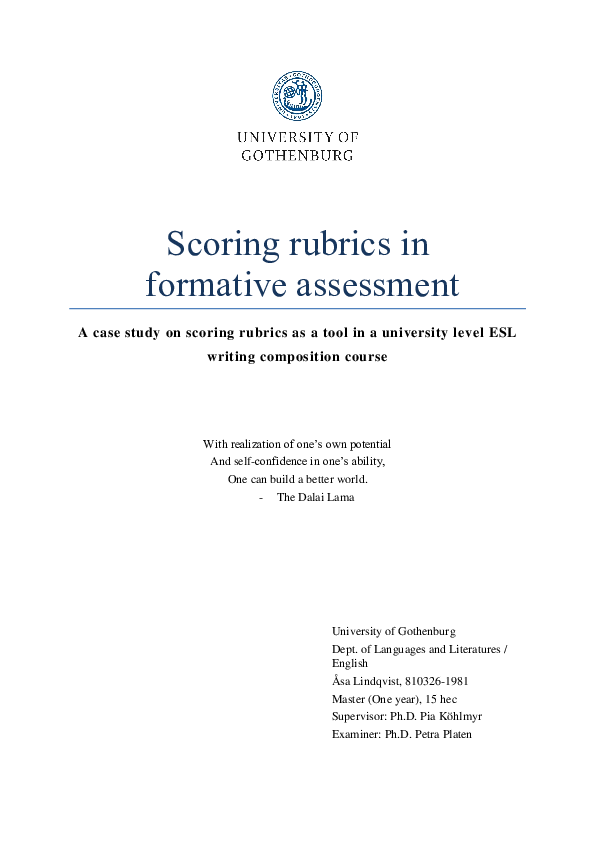 UNIVERSITY OF GOTHENBURG

Scoring rubrics in formative assessment

A case study on scoring rubrics as a tool in a university level ESL writing composition course

With realization of one's own potential
And self-confidence in one's ability,
One can build a better world.
- The Dalai Lama

University of Gothenburg
Dept. of Languages and Literatures / English
Åsa Lindqvist, 810326-1981
Master (One year), 15 hec
Supervisor: Ph.D. Pia Köhlmyr
Examiner: Ph.D. Petra Platen